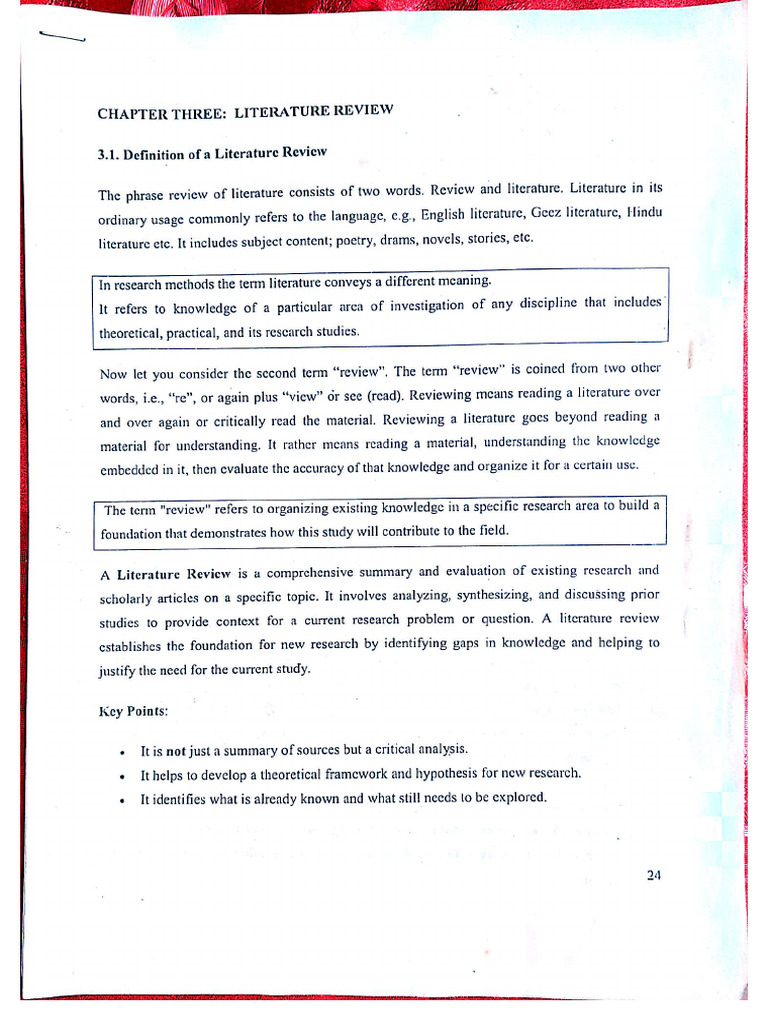 CHAPTER THREE: LITERATURE REVIEW

3.1. Definition of a Literature Review

The phrase review of literature consists of two words. Review and literature. Literature in its ordinary usage commonly refers to the language, e.g., English literature, Geez literature, Hindu literature etc. It includes subject content; poetry, drams, novels, stories, etc.

In research methods the term literature conveys a different meaning.
It refers to knowledge of a particular area of investigation of any discipline that includes theoretical, practical, and its research studies.

Now let you consider the second term "review". The term "review" is coined from two other words, i.e., "re", or again plus "view" or see (read). Reviewing means reading a literature over and over again or critically read the material. Reviewing a literature goes beyond reading a material for understanding. It rather means reading a material, understanding the knowledge embedded in it, then evaluate the accuracy of that knowledge and organize it for a certain use.

The term "review" refers to organizing existing knowledge in a specific research area to build a foundation that demonstrates how this study will contribute to the field.

A Literature Review is a comprehensive summary and evaluation of existing research and scholarly articles on a specific topic. It involves analyzing, synthesizing, and discussing prior studies to provide context for a current research problem or question. A literature review establishes the foundation for new research by identifying gaps in knowledge and helping to justify the need for the current study.

Key Points:

• It is not just a summary of sources but a critical analysis.
• It helps to develop a theoretical framework and hypothesis for new research.
• It identifies what is already known and what still needs to be explored.

24